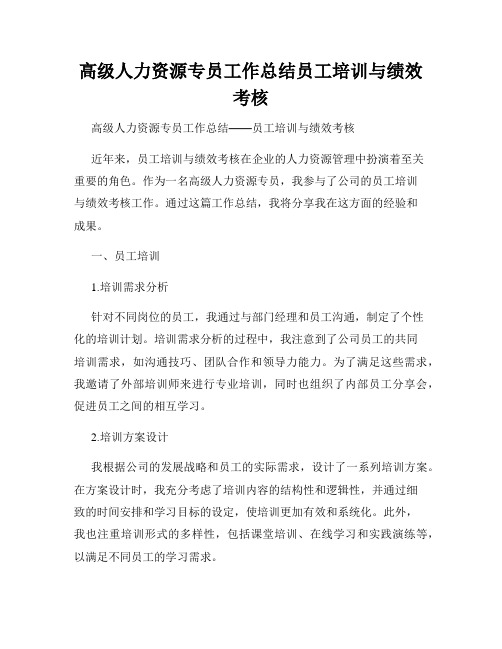 高级人力资源专员工作总结员工培训与绩效考核

高级人力资源专员工作总结——员工培训与绩效考核

近年来，员工培训与绩效考核在企业的人力资源管理中扮演着至关重要的角色。作为一名高级人力资源专员，我参与了公司的员工培训与绩效考核工作。通过这篇工作总结，我将分享我在这方面的经验和成果。

一、员工培训

1.培训需求分析

针对不同岗位的员工，我通过与部门经理和员工沟通，制定了个性化的培训计划。培训需求分析的过程中，我注意到了公司员工的共同培训需求，如沟通技巧、团队合作和领导力能力。为了满足这些需求，我邀请了外部培训师来进行专业培训，同时也组织了内部员工分享会，促进员工之间的相互学习。

2.培训方案设计

我根据公司的发展战略和员工的实际需求，设计了一系列培训方案。在方案设计时，我充分考虑了培训内容的结构性和逻辑性，并通过细致的时间安排和学习目标的设定，使培训更加有效和系统化。此外，我也注重培训形式的多样性，包括课堂培训、在线学习和实践演练等，以满足不同员工的学习需求。